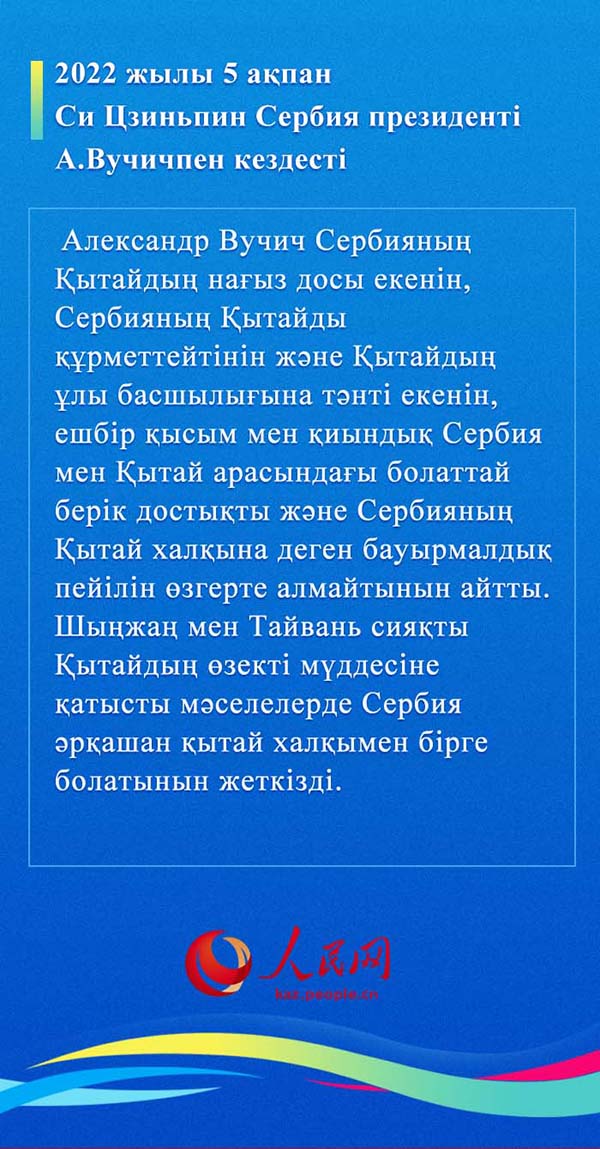 2022 жылы 5 ақпан
Си Цзиньпин Сербия президенті А.Вучичпен кездесті

Александр Вучич Сербияның Қытайдың нағыз досы екенін, Сербияның Қытайды құрметтейтінін және Қытайдың ұлы басшылығына тәнті екенін, ешбір қысым мен қиындық Сербия мен Қытай арасындағы болаттай берік достықты және Сербияның Қытай халқына деген бауырмалдық пейілін өзгерте алмайтынын айтты. Шыңжаң мен Тайвань сияқты Қытайдың өзекті мүддесіне қатысты мәселелерде Сербия әрқашан қытай халқымен бірге болатынын жеткізді.

人民网
kaz.people.cn